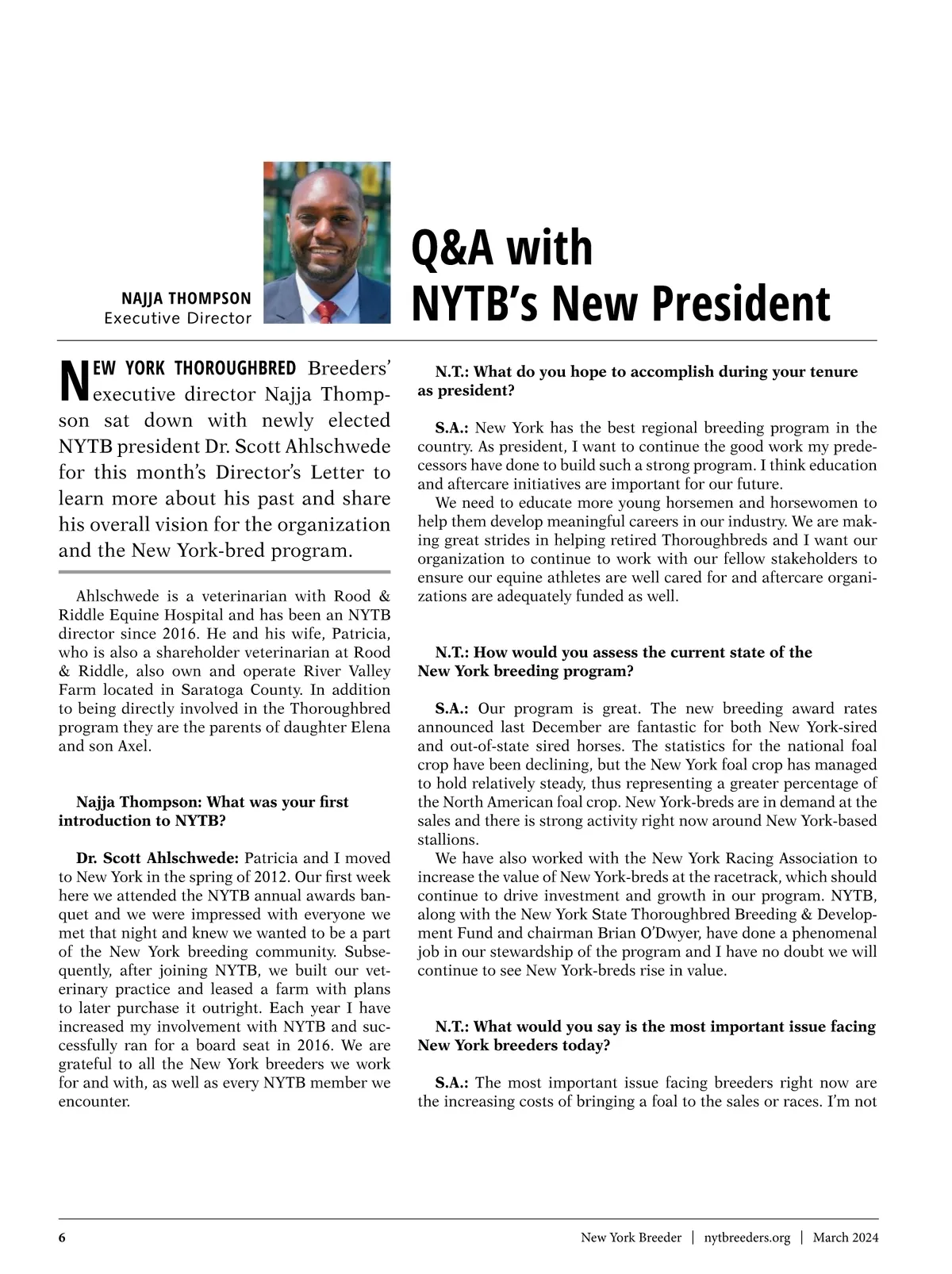 NAJJA THOMPSON
Executive Director

Q&A with NYTB's New President

NEW YORK THOROUGHBRED Breeders' executive director Najja Thompson sat down with newly elected NYTB president Dr. Scott Ahlschwede for this month's Director's Letter to learn more about his past and share his overall vision for the organization and the New York-bred program.

Ahlschwede is a veterinarian with Rood & Riddle Equine Hospital and has been an NYTB director since 2016. He and his wife, Patricia, who is also a shareholder veterinarian at Rood & Riddle, also own and operate River Valley Farm located in Saratoga County. In addition to being directly involved in the Thoroughbred program they are the parents of daughter Elena and son Axel.

Najja Thompson: What was your first introduction to NYTB?

Dr. Scott Ahlschwede: Patricia and I moved to New York in the spring of 2012. Our first week here we attended the NYTB annual awards banquet and we were impressed with everyone we met that night and knew we wanted to be a part of the New York breeding community. Subsequently, after joining NYTB, we built our veterinary practice and leased a farm with plans to later purchase it outright. Each year I have increased my involvement with NYTB and successfully ran for a board seat in 2016. We are grateful to all the New York breeders we work for and with, as well as every NYTB member we encounter.

N.T.: What do you hope to accomplish during your tenure as president?

S.A.: New York has the best regional breeding program in the country. As president, I want to continue the good work my predecessors have done to build such a strong program. I think education and aftercare initiatives are important for our future.

We need to educate more young horsemen and horsewomen to help them develop meaningful careers in our industry. We are making great strides in helping retired Thoroughbreds and I want our organization to continue to work with our fellow stakeholders to ensure our equine athletes are well cared for and aftercare organizations are adequately funded as well.

N.T.: How would you assess the current state of the New York breeding program?

S.A.: Our program is great. The new breeding award rates announced last December are fantastic for both New York-sired and out-of-state sired horses. The statistics for the national foal crop have been declining, but the New York foal crop has managed to hold relatively steady, thus representing a greater percentage of the North American foal crop. New York-breds are in demand at the sales and there is strong activity right now around New York-based stallions.

We have also worked with the New York Racing Association to increase the value of New York-breds at the racetrack, which should continue to drive investment and growth in our program. NYTB, along with the New York State Thoroughbred Breeding & Development Fund and chairman Brian O'Dwyer, have done a phenomenal job in our stewardship of the program and I have no doubt we will continue to see New York-breds rise in value.

N.T.: What would you say is the most important issue facing New York breeders today?

S.A.: The most important issue facing breeders right now are the increasing costs of bringing a foal to the sales or races. I'm not

6 New York Breeder | nytbreeders.org | March 2024